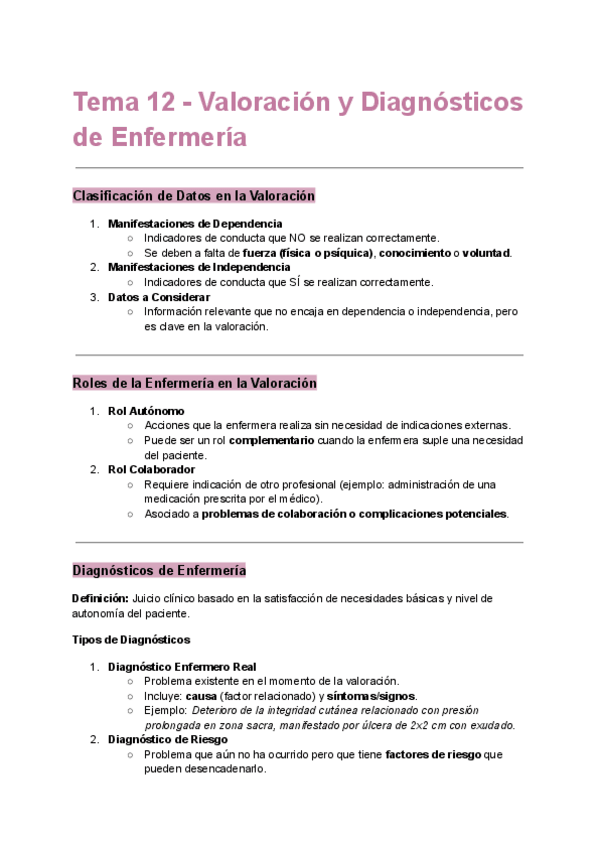 Tema 12 - Valoración y Diagnósticos de Enfermería

Clasificación de Datos en la Valoración

1. Manifestaciones de Dependencia
   ○ Indicadores de conducta que NO se realizan correctamente.
   ○ Se deben a falta de fuerza (física o psíquica), conocimiento o voluntad.
2. Manifestaciones de Independencia
   ○ Indicadores de conducta que SÍ se realizan correctamente.
3. Datos a Considerar
   ○ Información relevante que no encaja en dependencia o independencia, pero es clave en la valoración.

Roles de la Enfermería en la Valoración

1. Rol Autónomo
   ○ Acciones que la enfermera realiza sin necesidad de indicaciones externas.
   ○ Puede ser un rol complementario cuando la enfermera suple una necesidad del paciente.
2. Rol Colaborador
   ○ Requiere indicación de otro profesional (ejemplo: administración de una medicación prescrita por el médico).
   ○ Asociado a problemas de colaboración o complicaciones potenciales.

Diagnósticos de Enfermería

Definición: Juicio clínico basado en la satisfacción de necesidades básicas y nivel de autonomía del paciente.

Tipos de Diagnósticos

1. Diagnóstico Enfermero Real
   ○ Problema existente en el momento de la valoración.
   ○ Incluye: causa (factor relacionado) y síntomas/signos.
   ○ Ejemplo: Deterioro de la integridad cutánea relacionado con presión prolongada en zona sacra, manifestado por úlcera de 2x2 cm con exudado.
2. Diagnóstico de Riesgo
   ○ Problema que aún no ha ocurrido pero que tiene factores de riesgo que pueden desencadenarlo.